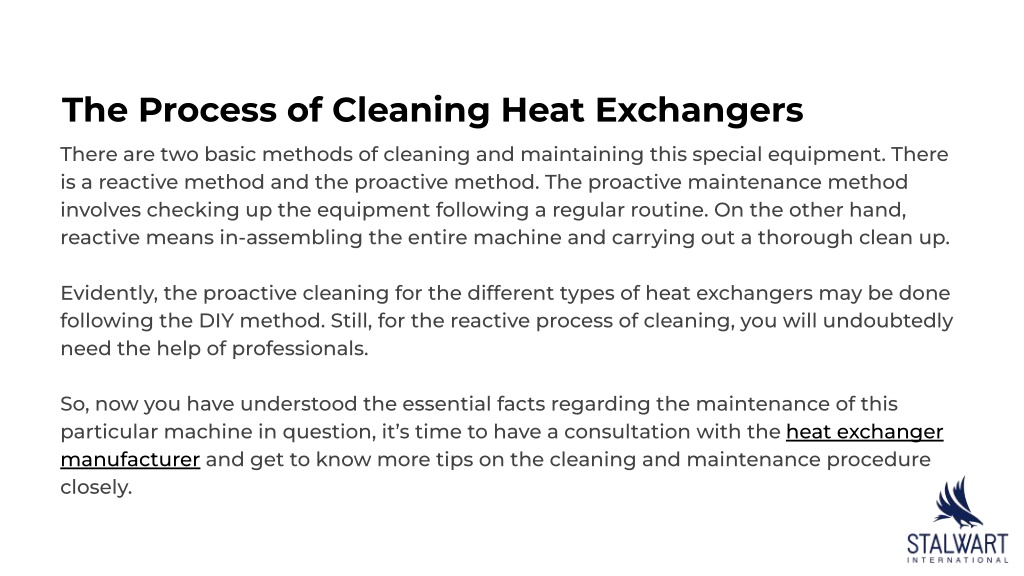 The Process of Cleaning Heat Exchangers

There are two basic methods of cleaning and maintaining this special equipment. There is a reactive method and the proactive method. The proactive maintenance method involves checking up the equipment following a regular routine. On the other hand, reactive means in-assembling the entire machine and carrying out a thorough clean up.

Evidently, the proactive cleaning for the different types of heat exchangers may be done following the DIY method. Still, for the reactive process of cleaning, you will undoubtedly need the help of professionals.

So, now you have understood the essential facts regarding the maintenance of this particular machine in question, it's time to have a consultation with the heat exchanger manufacturer and get to know more tips on the cleaning and maintenance procedure closely.

STALWART
INTERNATIONAL